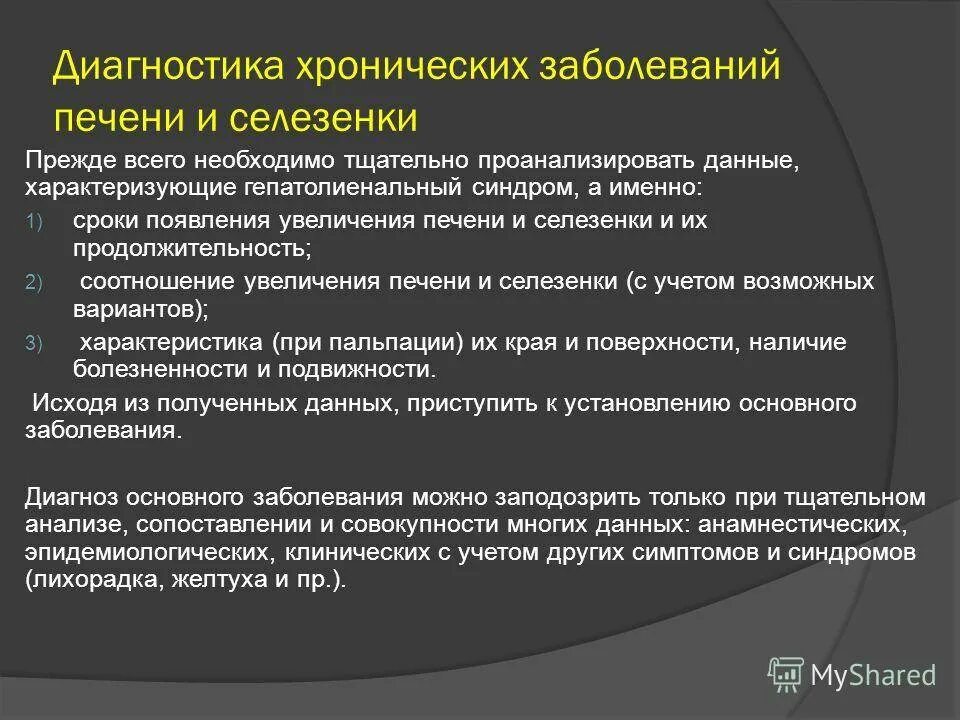 Диагностика хронических заболеваний печени и селезенки

Прежде всего необходимо тщательно проанализировать данные, характеризующие гепатолиенальный синдром, а именно:

1) сроки появления увеличения печени и селезенки и их продолжительность;

2) соотношение увеличения печени и селезенки (с учетом возможных вариантов);

3) характеристика (при пальпации) их края и поверхности, наличие болезненности и подвижности.

Исходя из полученных данных, приступить к установлению основного заболевания.

Диагноз основного заболевания можно заподозрить только при тщательном анализе, сопоставлении и совокупности многих данных: анамнестических, эпидемиологических, клинических с учетом других симптомов и синдромов (лихорадка, желтуха и пр.).

MyShared